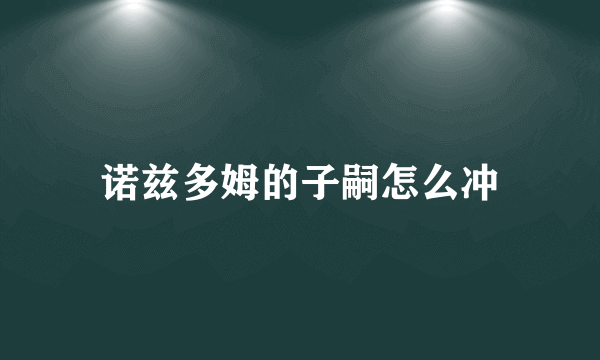 诺兹多姆的子嗣怎么冲